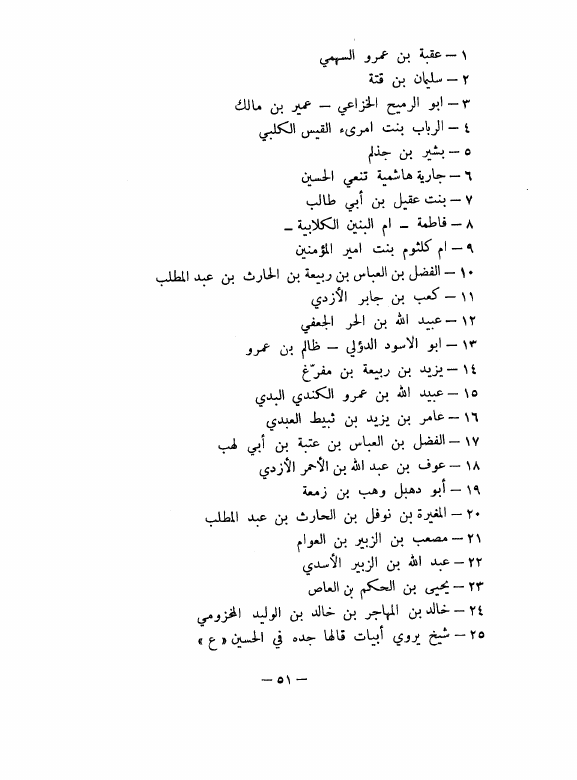 ١ – عقبة بن عمرو السهمي
٢ – سليمان بن قتة
٣ – ابو الرميح الخزاعي – عمير بن مالك
٤ – الرباب بنت امرىء القيس الكلبي
٥ – بشير بن جذلم
٦ – جارية هاشمية تنعي الحسين
٧ – بنت عقيل بن أبي طالب
٨ – فاطمة – ام البنين الكلابية –
٩ – ام كلثوم بنت امير المؤمنين
١٠ – الفضل بن العباس بن ربيعة بن الحارث بن عبد المطلب
١١ – كعب بن جابر الأزدي
١٢ – عبيد الله بن الحر الجعفي
١٣ – ابو الاسود الدؤلي – ظالم بن عمرو
١٤ – يزيد بن ربيعة بن مفرّغ
١٥ – عبيد الله بن عمرو الكندي البدي
١٦ – عامر بن يزيد بن ثبيط العبدي
١٧ – الفضل بن العباس بن عتبة بن أبي لهب
١٨ – عوف بن عبد الله بن الأحمر الأزدي
١٩ – أبو دهبل وهب بن زمعة
٢٠ – المغيرة بن نوفل بن الحارث بن عبد المطلب
٢١ – مصعب بن الزبير بن العوام
٢٢ – عبد الله بن الزبير الأسدي
٢٣ – يحيى بن الحكم بن العاص
٢٤ – خالد بن المهاجر بن خالد بن الوليد المخزومي
٢٥ – شيخ يروي أبيات قالها جده في الحسين « ع »

– ٥١ –